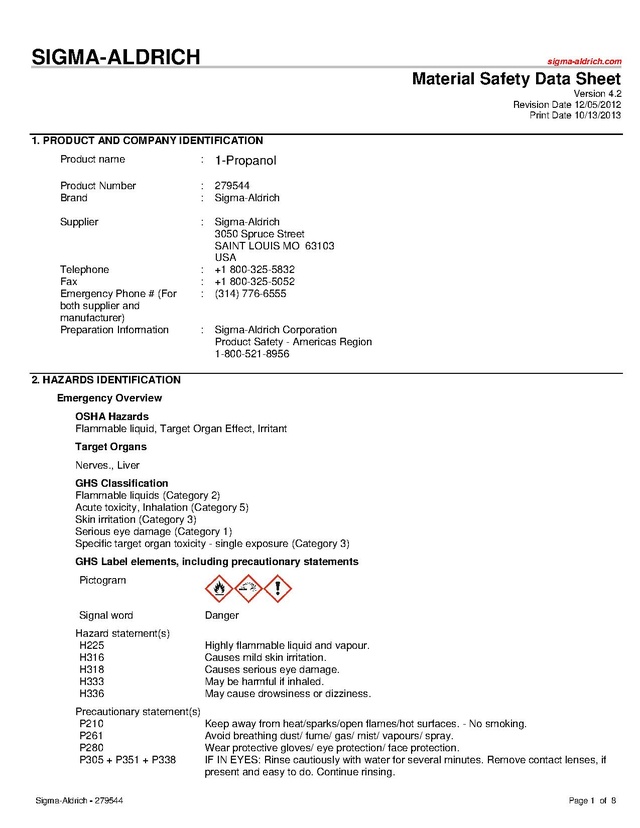 SIGMA-ALDRICH

sigma-aldrich.com

Material Safety Data Sheet
Version 4.2
Revision Date 12/05/2012
Print Date 10/13/2013

1. PRODUCT AND COMPANY IDENTIFICATION

Product name : 1-Propanol

Product Number : 279544
Brand : Sigma-Aldrich

Supplier : Sigma-Aldrich
3050 Spruce Street
SAINT LOUIS MO 63103
USA
Telephone : +1 800-325-5832
Fax : +1 800-325-5052
Emergency Phone # (For both supplier and manufacturer) : (314) 776-6555
Preparation Information : Sigma-Aldrich Corporation
Product Safety - Americas Region
1-800-521-8956

2. HAZARDS IDENTIFICATION

Emergency Overview

OSHA Hazards
Flammable liquid, Target Organ Effect, Irritant

Target Organs

Nerves., Liver

GHS Classification
Flammable liquids (Category 2)
Acute toxicity, Inhalation (Category 5)
Skin irritation (Category 3)
Serious eye damage (Category 1)
Specific target organ toxicity - single exposure (Category 3)

GHS Label elements, including precautionary statements

Pictogram

Signal word Danger

Hazard statement(s)
H225 Highly flammable liquid and vapour.
H316 Causes mild skin irritation.
H318 Causes serious eye damage.
H333 May be harmful if inhaled.
H336 May cause drowsiness or dizziness.

Precautionary statement(s)
P210 Keep away from heat/sparks/open flames/hot surfaces. - No smoking.
P261 Avoid breathing dust/ fume/ gas/ mist/ vapours/ spray.
P280 Wear protective gloves/ eye protection/ face protection.
P305 + P351 + P338 IF IN EYES: Rinse cautiously with water for several minutes. Remove contact lenses, if present and easy to do. Continue rinsing.

Sigma-Aldrich - 279544

Page 1 of 8